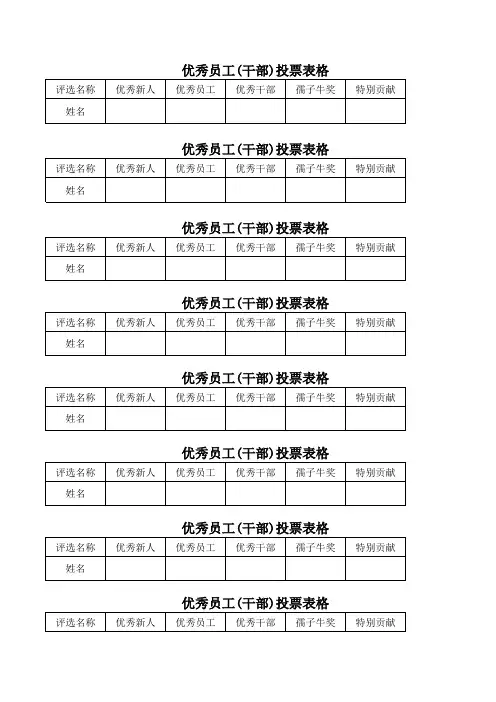 优秀员工(干部)投票表格

| 评选名称 | 优秀新人 | 优秀员工 | 优秀干部 | 孺子牛奖 | 特别贡献 |
|---|---|---|---|---|---|
| 姓名 | | | | | |

优秀员工(干部)投票表格

| 评选名称 | 优秀新人 | 优秀员工 | 优秀干部 | 孺子牛奖 | 特别贡献 |
|---|---|---|---|---|---|
| 姓名 | | | | | |

优秀员工(干部)投票表格

| 评选名称 | 优秀新人 | 优秀员工 | 优秀干部 | 孺子牛奖 | 特别贡献 |
|---|---|---|---|---|---|
| 姓名 | | | | | |

优秀员工(干部)投票表格

| 评选名称 | 优秀新人 | 优秀员工 | 优秀干部 | 孺子牛奖 | 特别贡献 |
|---|---|---|---|---|---|
| 姓名 | | | | | |

优秀员工(干部)投票表格

| 评选名称 | 优秀新人 | 优秀员工 | 优秀干部 | 孺子牛奖 | 特别贡献 |
|---|---|---|---|---|---|
| 姓名 | | | | | |

优秀员工(干部)投票表格

| 评选名称 | 优秀新人 | 优秀员工 | 优秀干部 | 孺子牛奖 | 特别贡献 |
|---|---|---|---|---|---|
| 姓名 | | | | | |

优秀员工(干部)投票表格

| 评选名称 | 优秀新人 | 优秀员工 | 优秀干部 | 孺子牛奖 | 特别贡献 |
|---|---|---|---|---|---|
| 姓名 | | | | | |

优秀员工(干部)投票表格

| 评选名称 | 优秀新人 | 优秀员工 | 优秀干部 | 孺子牛奖 | 特别贡献 |
|---|---|---|---|---|---|